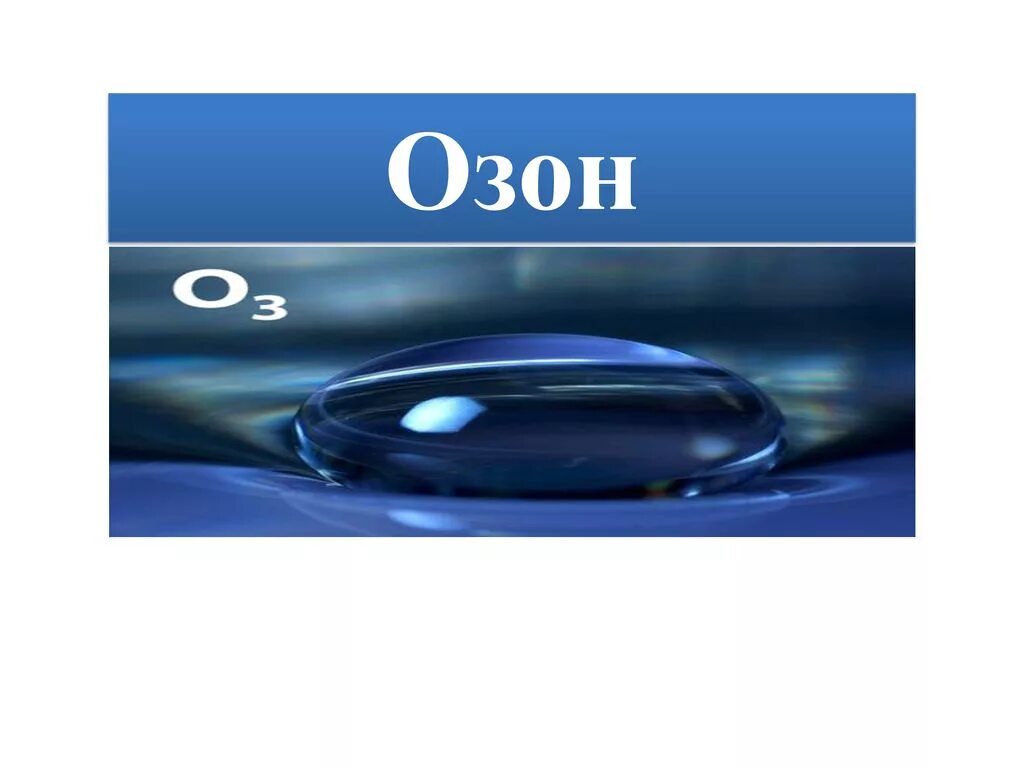 Озон

$O_3$